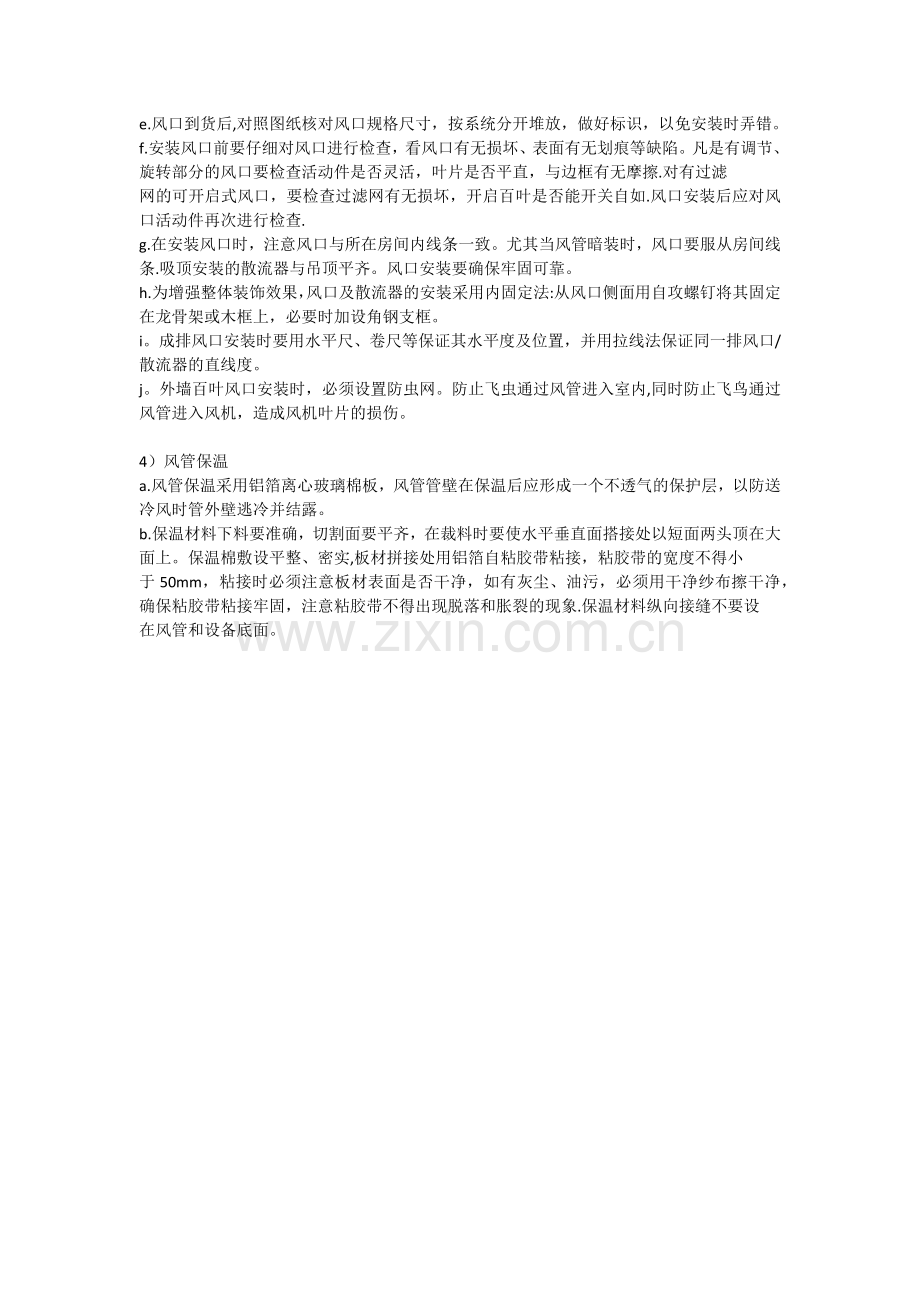 e.风口到货后,对照图纸核对风口规格尺寸，按系统分开堆放，做好标识，以免安装时弄错。

f.安装风口前要仔细对风口进行检查，看风口有无损坏、表面有无划痕等缺陷。凡是有调节、旋转部分的风口要检查活动件是否灵活，叶片是否平直，与边框有无摩擦.对有过滤网的可开启式风口，要检查过滤网有无损坏，开启百叶是否能开关自如.风口安装后应对风口活动件再次进行检查.

g.在安装风口时，注意风口与所在房间内线条一致。尤其当风管暗装时，风口要服从房间线条.吸顶安装的散流器与吊顶平齐。风口安装要确保牢固可靠。

h.为增强整体装饰效果,风口及散流器的安装采用内固定法:从风口侧面用自攻螺钉将其固定在龙骨架或木框上，必要时加设角钢支框。

i。成排风口安装时要用水平尺、卷尺等保证其水平度及位置，并用拉线法保证同一排风口/散流器的直线度。

j。外墙百叶风口安装时，必须设置防虫网。防止飞虫通过风管进入室内,同时防止飞鸟通过风管进入风机，造成风机叶片的损伤。

4）风管保温

a.风管保温采用铝箔离心玻璃棉板，风管管壁在保温后应形成一个不透气的保护层，以防送冷风时管外壁逃冷并结露。

b.保温材料下料要准确，切割面要平齐，在裁料时要使水平垂直面搭接处以短面两头顶在大面上。保温棉敷设平整、密实,板材拼接处用铝箔自粘胶带粘接，粘胶带的宽度不得小于50mm，粘接时必须注意板材表面是否干净，如有灰尘、油污，必须用干净纱布擦干净，确保粘胶带粘接牢固，注意粘胶带不得出现脱落和胀裂的现象.保温材料纵向接缝不要设在风管和设备底面。

www.zixin.com.cn